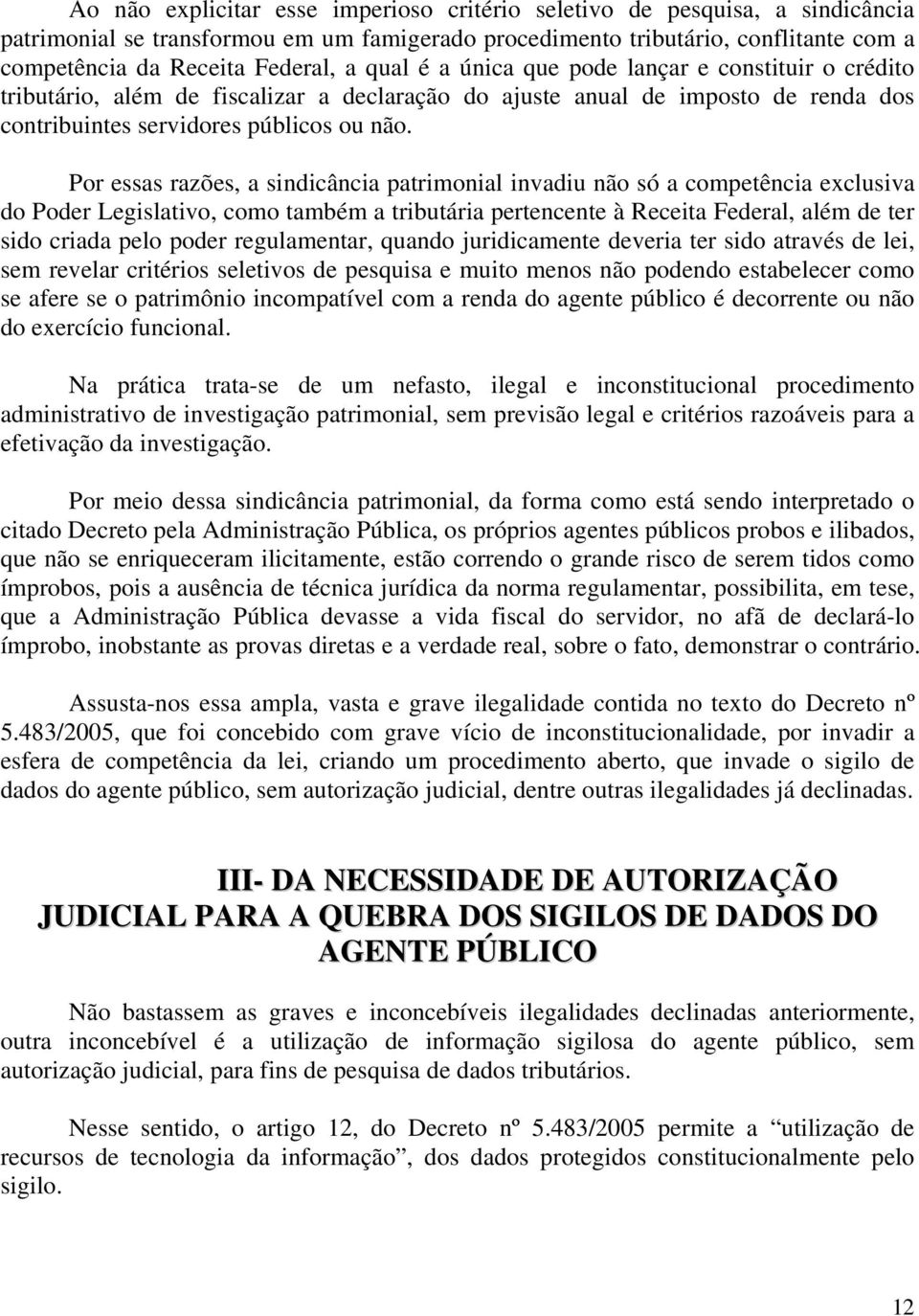 Ao não explicitar esse imperioso critério seletivo de pesquisa, a sindicância patrimonial se transformou em um famigerado procedimento tributário, conflitante com a competência da Receita Federal, a qual é a única que pode lançar e constituir o crédito tributário, além de fiscalizar a declaração do ajuste anual de imposto de renda dos contribuintes servidores públicos ou não.

Por essas razões, a sindicância patrimonial invadiu não só a competência exclusiva do Poder Legislativo, como também a tributária pertencente à Receita Federal, além de ter sido criada pelo poder regulamentar, quando juridicamente deveria ter sido através de lei, sem revelar critérios seletivos de pesquisa e muito menos não podendo estabelecer como se afere se o patrimônio incompatível com a renda do agente público é decorrente ou não do exercício funcional.

Na prática trata-se de um nefasto, ilegal e inconstitucional procedimento administrativo de investigação patrimonial, sem previsão legal e critérios razoáveis para a efetivação da investigação.

Por meio dessa sindicância patrimonial, da forma como está sendo interpretado o citado Decreto pela Administração Pública, os próprios agentes públicos probos e ilibados, que não se enriqueceram ilicitamente, estão correndo o grande risco de serem tidos como ímprobos, pois a ausência de técnica jurídica da norma regulamentar, possibilita, em tese, que a Administração Pública devasse a vida fiscal do servidor, no afã de declará-lo ímprobo, inobstante as provas diretas e a verdade real, sobre o fato, demonstrar o contrário.

Assusta-nos essa ampla, vasta e grave ilegalidade contida no texto do Decreto nº 5.483/2005, que foi concebido com grave vício de inconstitucionalidade, por invadir a esfera de competência da lei, criando um procedimento aberto, que invade o sigilo de dados do agente público, sem autorização judicial, dentre outras ilegalidades já declinadas.

III- DA NECESSIDADE DE AUTORIZAÇÃO JUDICIAL PARA A QUEBRA DOS SIGILOS DE DADOS DO AGENTE PÚBLICO

Não bastassem as graves e inconcebíveis ilegalidades declinadas anteriormente, outra inconcebível é a utilização de informação sigilosa do agente público, sem autorização judicial, para fins de pesquisa de dados tributários.

Nesse sentido, o artigo 12, do Decreto nº 5.483/2005 permite a “utilização de recursos de tecnologia da informação”, dos dados protegidos constitucionalmente pelo sigilo.

12